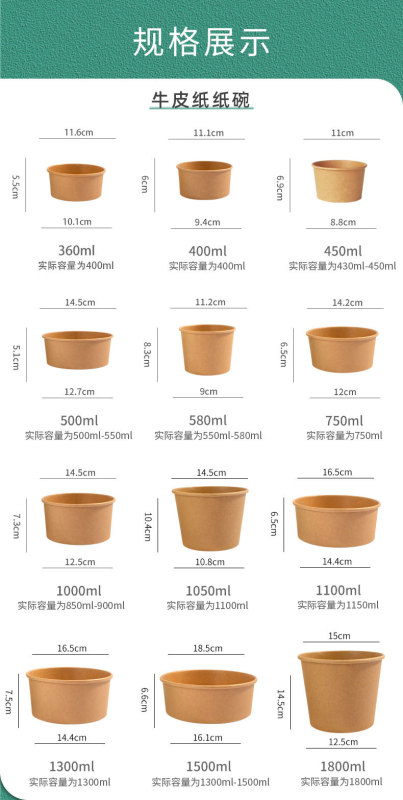 规格展示

牛皮纸纸碗

11.6cm
5.5cm
10.1cm
360ml
实际容量为400ml

11.1cm
6cm
9.4cm
400ml
实际容量为400ml

11cm
6.9cm
8.8cm
450ml
实际容量为430ml-450ml

14.5cm
5.1cm
12.7cm
500ml
实际容量为500ml-550ml

11.2cm
8.3cm
9cm
580ml
实际容量为550ml-580ml

14.2cm
6.5cm
12cm
750ml
实际容量为750ml

14.5cm
7.3cm
12.5cm
1000ml
实际容量为850ml-900ml

14.5cm
10.4cm
10.8cm
1050ml
实际容量为1100ml

16.5cm
6.5cm
14.4cm
1100ml
实际容量为1150ml

16.5cm
7.5cm
14.4cm
1300ml
实际容量为1300ml

18.5cm
6.6cm
16.1cm
1500ml
实际容量为1300ml-1500ml

15cm
14.5cm
12.5cm
1800ml
实际容量为1800ml